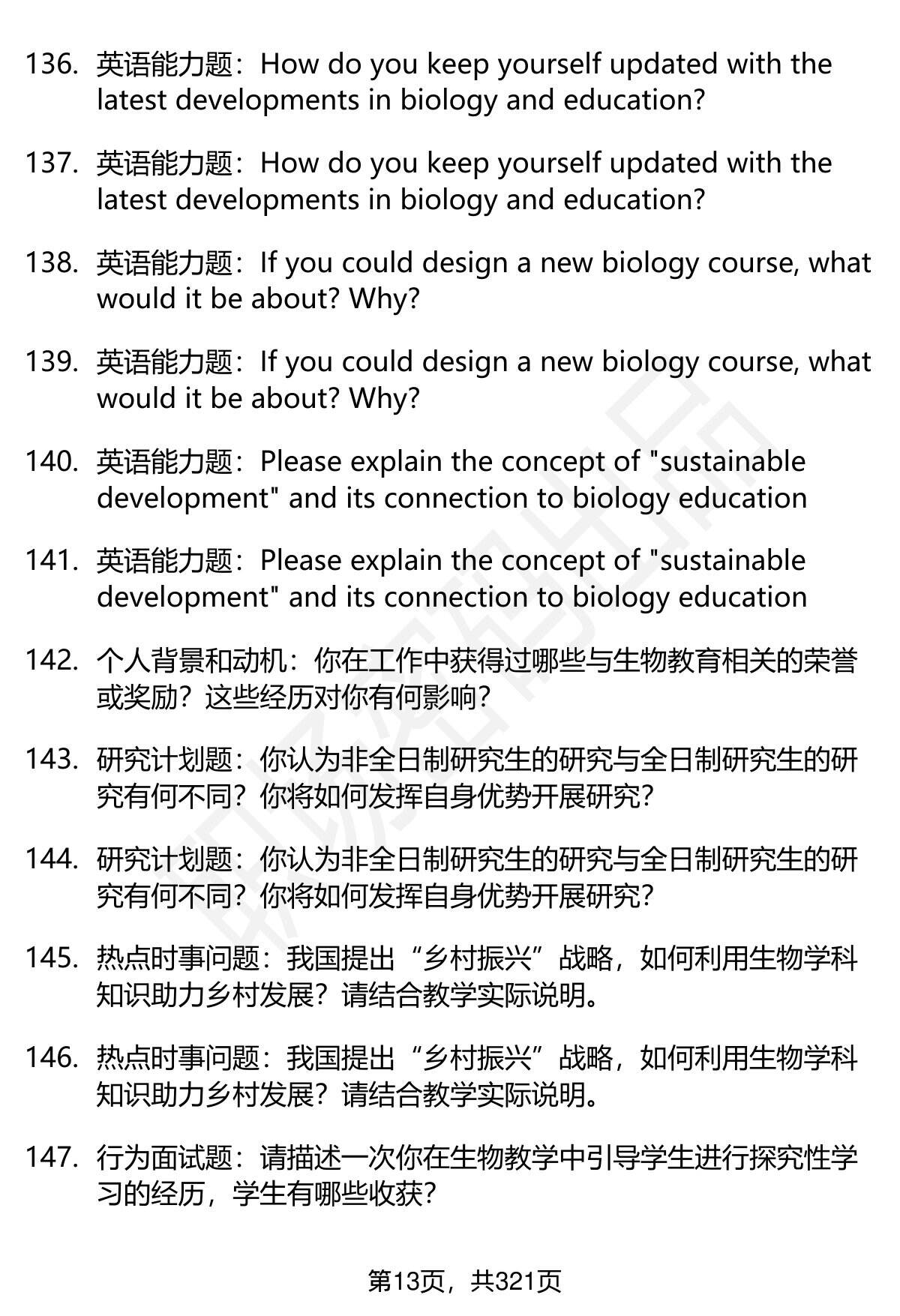 136. 英语能力题：How do you keep yourself updated with the latest developments in biology and education?

137. 英语能力题：How do you keep yourself updated with the latest developments in biology and education?

138. 英语能力题：If you could design a new biology course, what would it be about? Why?

139. 英语能力题：If you could design a new biology course, what would it be about? Why?

140. 英语能力题：Please explain the concept of "sustainable development" and its connection to biology education

141. 英语能力题：Please explain the concept of "sustainable development" and its connection to biology education

142. 个人背景和动机：你在工作中获得过哪些与生物教育相关的荣誉或奖励？这些经历对你有何影响？

143. 研究计划题：你认为非全日制研究生的研究与全日制研究生的研究有何不同？你将如何发挥自身优势开展研究？

144. 研究计划题：你认为非全日制研究生的研究与全日制研究生的研究有何不同？你将如何发挥自身优势开展研究？

145. 热点时事问题：我国提出“乡村振兴”战略，如何利用生物学科知识助力乡村发展？请结合教学实际说明。

146. 热点时事问题：我国提出“乡村振兴”战略，如何利用生物学科知识助力乡村发展？请结合教学实际说明。

147. 行为面试题：请描述一次你在生物教学中引导学生进行探究性学习的经历，学生有哪些收获？

第13页，共321页